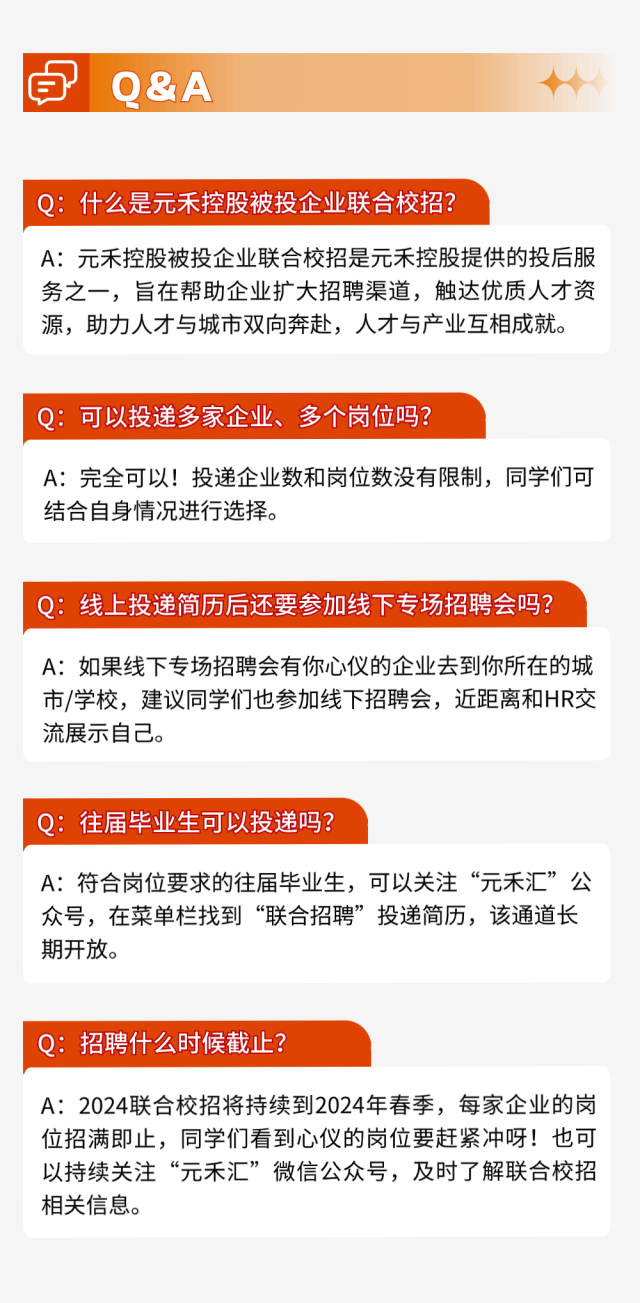 Q&A

Q：什么是元禾控股被投企业联合校招？

A：元禾控股被投企业联合校招是元禾控股提供的投后服务之一，旨在帮助企业扩大招聘渠道，触达优质人才资源，助力人才与城市双向奔赴，人才与产业互相成就。

Q：可以投递多家企业、多个岗位吗？

A：完全可以！投递企业数和岗位数没有限制，同学们可结合自身情况进行选择。

Q：线上投递简历后还要参加线下专场招聘会吗？

A：如果线下专场招聘会有你心仪的企业去到你所在的城市/学校，建议同学们也参加线下招聘会，近距离和HR交流展示自己。

Q：往届毕业生可以投递吗？

A：符合岗位要求的往届毕业生，可以关注“元禾汇”公众号，在菜单栏找到“联合招聘”投递简历，该通道长期开放。

Q：招聘什么时候截止？

A：2024联合校招将持续到2024年春季，每家企业的岗位招满即止，同学们看到心仪的岗位要赶紧冲呀！也可以持续关注“元禾汇”微信公众号，及时了解联合校招相关信息。